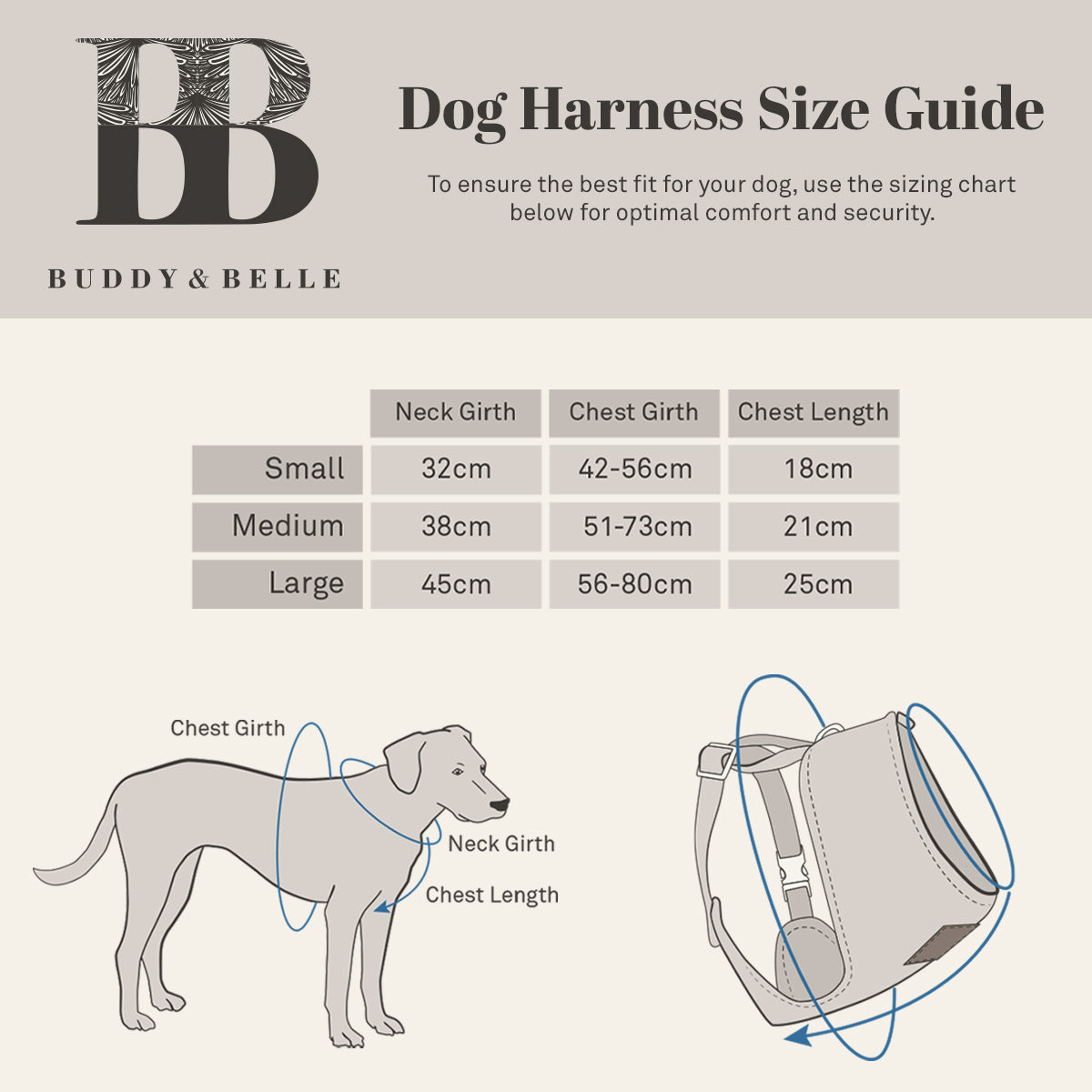 BB

BUDDY & BELLE

Dog Harness Size Guide

To ensure the best fit for your dog, use the sizing chart below for optimal comfort and security.

| | Neck Girth | Chest Girth | Chest Length |
|---|---|---|---|
| Small | 32cm | 42-56cm | 18cm |
| Medium | 38cm | 51-73cm | 21cm |
| Large | 45cm | 56-80cm | 25cm |

Chest Girth

Neck Girth

Chest Length